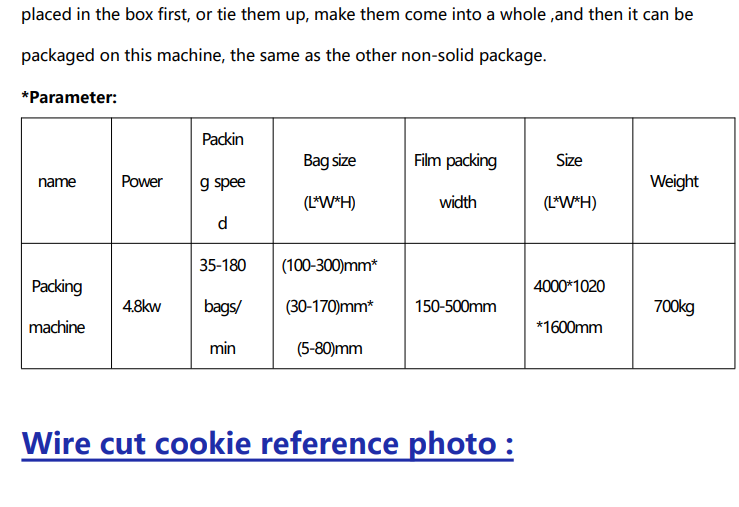 placed in the box first, or tie them up, make them come into a whole ,and then it can be packaged on this machine, the same as the other non-solid package.

*Parameter:

| name | Power | Packing speed | Bag size (L*W*H) | Film packing width | Size (L*W*H) | Weight |
|---|---|---|---|---|---|---|
| Packing machine | 4.8kw | 35-180 bags/ min | (100-300)mm* (30-170)mm* (5-80)mm | 150-500mm | 4000*1020 *1600mm | 700kg |

Wire cut cookie reference photo :